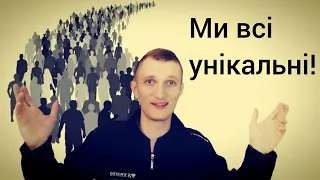 Ми всі
унікальні!